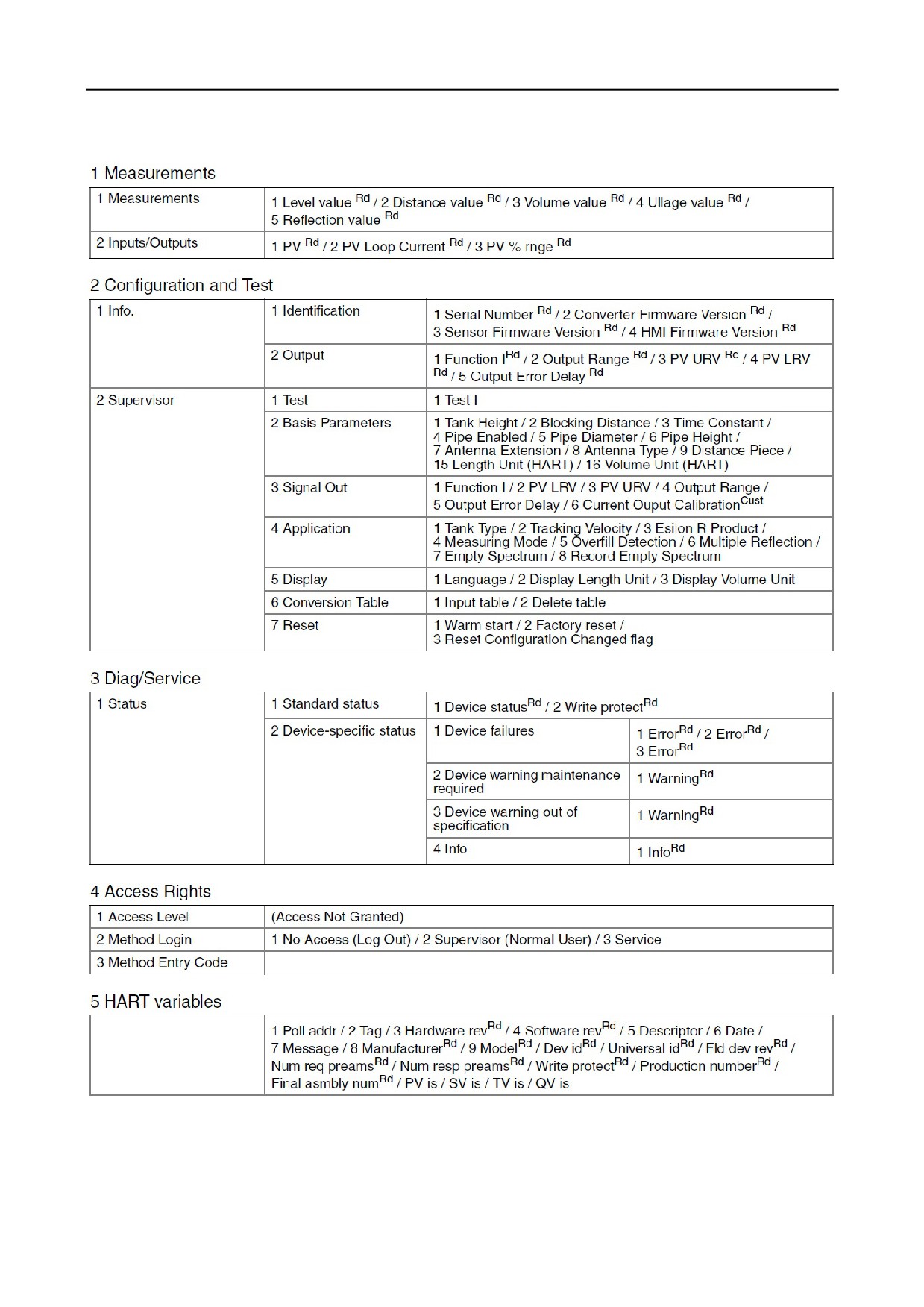 1 Measurements

| 1 Measurements | 1 Level value $^{Rd}$ / 2 Distance value $^{Rd}$ / 3 Volume value $^{Rd}$ / 4 Ullage value $^{Rd}$ / 5 Reflection value $^{Rd}$ |
|---|---|
| 2 Inputs/Outputs | 1 PV $^{Rd}$ / 2 PV Loop Current $^{Rd}$ / 3 PV % rnge $^{Rd}$ |

2 Configuration and Test

| 1 Info. | 1 Identification | 1 Serial Number $^{Rd}$ / 2 Converter Firmware Version $^{Rd}$ / 3 Sensor Firmware Version $^{Rd}$ / 4 HMI Firmware Version $^{Rd}$ |
|---|---|---|
| | 2 Output | 1 Function I$^{Rd}$ / 2 Output Range $^{Rd}$ / 3 PV URV $^{Rd}$ / 4 PV LRV $^{Rd}$ / 5 Output Error Delay $^{Rd}$ |
| 2 Supervisor | 1 Test | 1 Test I |
| | 2 Basis Parameters | 1 Tank Height / 2 Blocking Distance / 3 Time Constant / 4 Pipe Enabled / 5 Pipe Diameter / 6 Pipe Height / 7 Antenna Extension / 8 Antenna Type / 9 Distance Piece / 15 Length Unit (HART) / 16 Volume Unit (HART) |
| | 3 Signal Out | 1 Function I / 2 PV LRV / 3 PV URV / 4 Output Range / 5 Output Error Delay / 6 Current Ouput Calibration$^{Cust}$ |
| | 4 Application | 1 Tank Type / 2 Tracking Velocity / 3 Esilon R Product / 4 Measuring Mode / 5 Overfill Detection / 6 Multiple Reflection / 7 Empty Spectrum / 8 Record Empty Spectrum |
| | 5 Display | 1 Language / 2 Display Length Unit / 3 Display Volume Unit |
| | 6 Conversion Table | 1 Input table / 2 Delete table |
| | 7 Reset | 1 Warm start / 2 Factory reset / 3 Reset Configuration Changed flag |

3 Diag/Service

| 1 Status | 1 Standard status | 1 Device status$^{Rd}$ / 2 Write protect$^{Rd}$ | |
|---|---|---|---|
| | 2 Device-specific status | 1 Device failures | 1 Error$^{Rd}$ / 2 Error$^{Rd}$ / 3 Error$^{Rd}$ |
| | | 2 Device warning maintenance required | 1 Warning$^{Rd}$ |
| | | 3 Device warning out of specification | 1 Warning$^{Rd}$ |
| | | 4 Info | 1 Info$^{Rd}$ |

4 Access Rights

| 1 Access Level | (Access Not Granted) |
|---|---|
| 2 Method Login | 1 No Access (Log Out) / 2 Supervisor (Normal User) / 3 Service |
| 3 Method Entry Code | |

5 HART variables

| | 1 Poll addr / 2 Tag / 3 Hardware rev$^{Rd}$ / 4 Software rev$^{Rd}$ / 5 Descriptor / 6 Date / 7 Message / 8 Manufacturer$^{Rd}$ / 9 Model$^{Rd}$ / Dev id$^{Rd}$ / Universal id$^{Rd}$ / Fld dev rev$^{Rd}$ / Num req preams$^{Rd}$ / Num resp preams$^{Rd}$ / Write protect$^{Rd}$ / Production number$^{Rd}$ / Final asmbly num$^{Rd}$ / PV is / SV is / TV is / QV is |
|---|---|